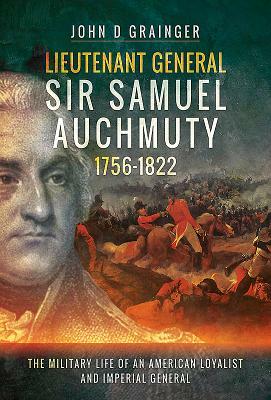 JOHN D GRAINGER

LIEUTENANT GENERAL
SIR SAMUEL AUCHMUTY
1756-1822

THE MILITARY LIFE OF AN AMERICAN LOYALIST AND IMPERIAL GENERAL